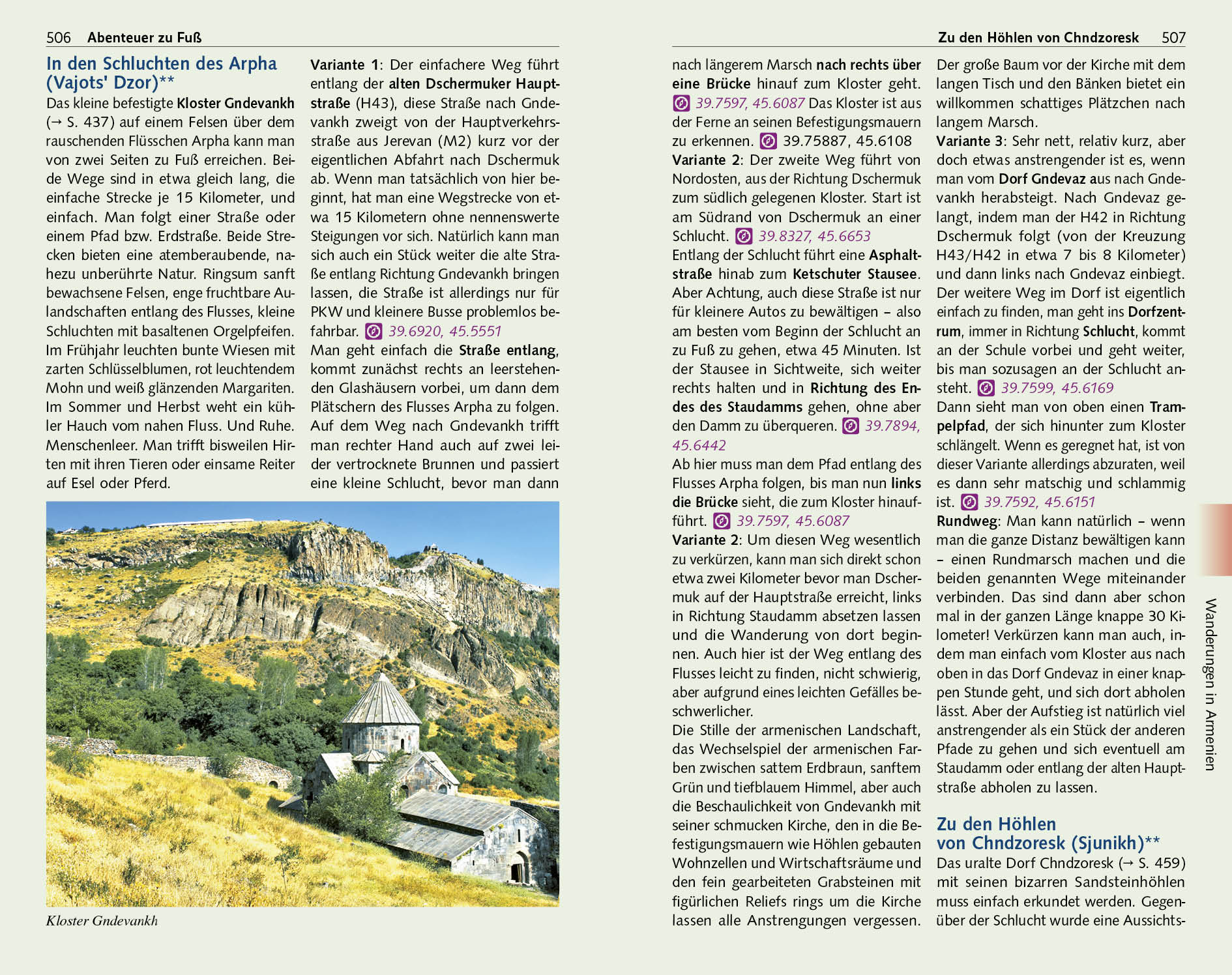 506 Abenteuer zu Fuß

In den Schluchten des Arpha (Vajots' Dzor)**

Das kleine befestigte Kloster Gndevankh (→ S. 437) auf einem Felsen über dem rauschenden Flüsschen Arpha kann man von zwei Seiten zu Fuß erreichen. Beide Wege sind in etwa gleich lang, die einfache Strecke je 15 Kilometer, und einfach. Man folgt einer Straße oder einem Pfad bzw. Erdstraße. Beide Strecken bieten eine atemberaubende, nahezu unberührte Natur. Ringsum sanft bewachsene Felsen, enge fruchtbare Aulandschaften entlang des Flusses, kleine Schluchten mit basaltenen Orgelpfeifen. Im Frühjahr leuchten bunte Wiesen mit zarten Schlüsselblumen, rot leuchtendem Mohn und weiß glänzenden Margariten. Im Sommer und Herbst weht ein kühler Hauch vom nahen Fluss. Und Ruhe. Menschenleer. Man trifft bisweilen Hirten mit ihren Tieren oder einsame Reiter auf Esel oder Pferd.

Variante 1: Der einfachere Weg führt entlang der alten Dschermuker Hauptstraße (H43), diese Straße nach Gndevankh zweigt von der Hauptverkehrsstraße aus Jerevan (M2) kurz vor der eigentlichen Abfahrt nach Dschermuk ab. Wenn man tatsächlich von hier beginnt, hat man eine Wegstrecke von etwa 15 Kilometern ohne nennenswerte Steigungen vor sich. Natürlich kann man sich auch ein Stück weiter die alte Straße entlang Richtung Gndevankh bringen lassen, die Straße ist allerdings nur für PKW und kleinere Busse problemlos befahrbar. 39.6920, 45.5551
Man geht einfach die Straße entlang, kommt zunächst rechts an leerstehenden Glashäusern vorbei, um dann dem Plätschern des Flusses Arpha zu folgen. Auf dem Weg nach Gndevankh trifft man rechter Hand auch auf zwei leider vertrocknete Brunnen und passiert eine kleine Schlucht, bevor man dann

Kloster Gndevankh

Zu den Höhlen von Chndzoresk 507

nach längerem Marsch nach rechts über eine Brücke hinauf zum Kloster geht. 39.7597, 45.6087 Das Kloster ist aus der Ferne an seinen Befestigungsmauern zu erkennen. 39.75887, 45.6108
Variante 2: Der zweite Weg führt von Nordosten, aus der Richtung Dschermuk zum südlich gelegenen Kloster. Start ist am Südrand von Dschermuk an einer Schlucht. 39.8327, 45.6653
Entlang der Schlucht führt eine Asphaltstraße hinab zum Ketschuter Stausee. Aber Achtung, auch diese Straße ist nur für kleinere Autos zu bewältigen – also am besten vom Beginn der Schlucht an zu Fuß zu gehen, etwa 45 Minuten. Ist der Stausee in Sichtweite, sich weiter rechts halten und in Richtung des Endes des Staudamms gehen, ohne aber den Damm zu überqueren. 39.7894, 45.6442
Ab hier muss man dem Pfad entlang des Flusses Arpha folgen, bis man nun links die Brücke sieht, die zum Kloster hinaufführt. 39.7597, 45.6087
Variante 2: Um diesen Weg wesentlich zu verkürzen, kann man sich direkt schon etwa zwei Kilometer bevor man Dschermuk auf der Hauptstraße erreicht, links in Richtung Staudamm absetzen lassen und die Wanderung von dort beginnen. Auch hier ist der Weg entlang des Flusses leicht zu finden, nicht schwierig, aber aufgrund eines leichten Gefälles beschwerlicher.
Die Stille der armenischen Landschaft, das Wechselspiel der armenischen Farben zwischen sattem Erdbraun, sanftem Grün und tiefblauem Himmel, aber auch die Beschaulichkeit von Gndevankh mit seiner schmucken Kirche, den in die Befestigungsmauern wie Höhlen gebauten Wohnzellen und Wirtschaftsräume und den fein gearbeiteten Grabsteinen mit figürlichen Reliefs rings um die Kirche lassen alle Anstrengungen vergessen.

Der große Baum vor der Kirche mit dem langen Tisch und den Bänken bietet ein willkommen schattiges Plätzchen nach langem Marsch.
Variante 3: Sehr nett, relativ kurz, aber doch etwas anstrengender ist es, wenn man vom Dorf Gndevaz aus nach Gndevankh herabsteigt. Nach Gndevaz gelangt, indem man der H42 in Richtung Dschermuk folgt (von der Kreuzung H43/H42 in etwa 7 bis 8 Kilometer) und dann links nach Gndevaz einbiegt. Der weitere Weg im Dorf ist eigentlich einfach zu finden, man geht ins Dorfzentrum, immer in Richtung Schlucht, kommt an der Schule vorbei und geht weiter, bis man sozusagen an der Schlucht ansteht. 39.7599, 45.6169
Dann sieht man von oben einen Trampelpfad, der sich hinunter zum Kloster schlängelt. Wenn es geregnet hat, ist von dieser Variante allerdings abzuraten, weil es dann sehr matschig und schlammig ist. 39.7592, 45.6151
Rundweg: Man kann natürlich – wenn man die ganze Distanz bewältigen kann – einen Rundmarsch machen und die beiden genannten Wege miteinander verbinden. Das sind dann aber schon mal in der ganzen Länge knappe 30 Kilometer! Verkürzen kann man auch, indem man einfach vom Kloster aus nach oben in das Dorf Gndevaz in einer knappen Stunde geht, und sich dort abholen lässt. Aber der Aufstieg ist natürlich viel anstrengender als ein Stück der anderen Pfade zu gehen und sich eventuell am Staudamm oder entlang der alten Hauptstraße abholen zu lassen.

Zu den Höhlen von Chndzoresk (Sjunikh)**

Das uralte Dorf Chndzoresk (→ S. 459) mit seinen bizarren Sandsteinhöhlen muss einfach erkundet werden. Gegenüber der Schlucht wurde eine Aussichts-

Wanderungen in Armenien